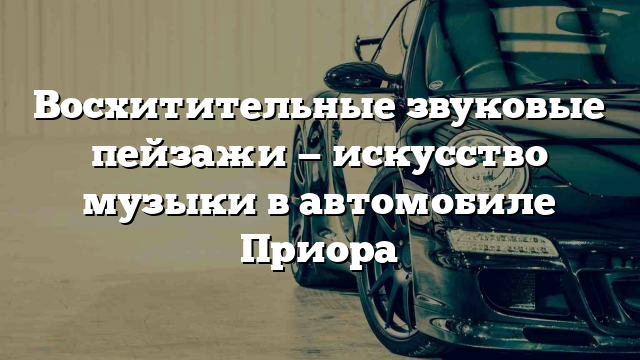 Восхитительные звуковые пейзажи – искусство музыки в автомобиле Приора